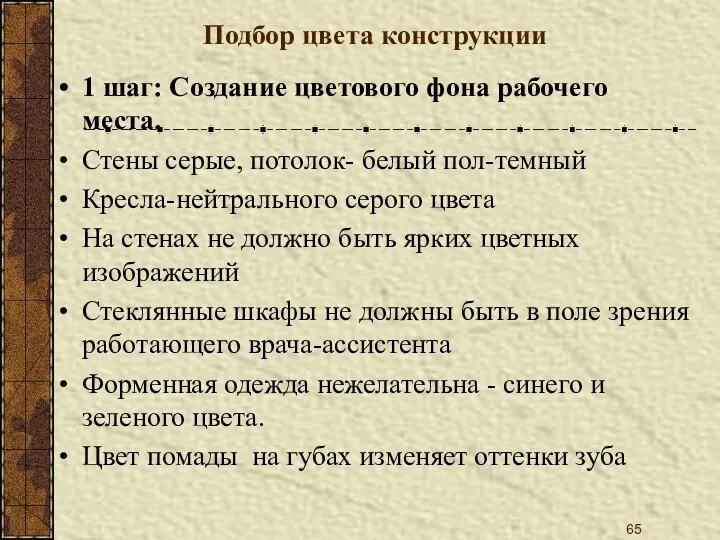 Подбор цвета конструкции

• 1 шаг: Создание цветового фона рабочего места.

• Стены серые, потолок- белый пол-темный

• Кресла-нейтрального серого цвета

• На стенах не должно быть ярких цветных изображений

• Стеклянные шкафы не должны быть в поле зрения работающего врача-ассистента

• Форменная одежда нежелательна - синего и зеленого цвета.

• Цвет помады на губах изменяет оттенки зуба

65